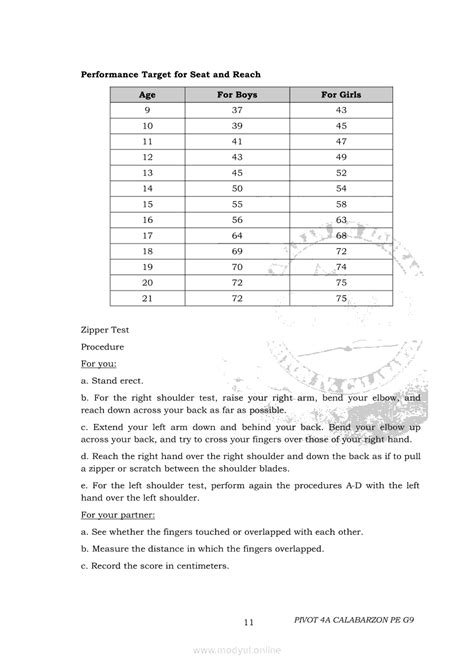 **Performance Target for Seat and Reach**

| Age | For Boys | For Girls |
|---|---|---|
| 9 | 37 | 43 |
| 10 | 39 | 45 |
| 11 | 41 | 47 |
| 12 | 43 | 49 |
| 13 | 45 | 52 |
| 14 | 50 | 54 |
| 15 | 55 | 58 |
| 16 | 56 | 63 |
| 17 | 64 | 68 |
| 18 | 69 | 72 |
| 19 | 70 | 74 |
| 20 | 72 | 75 |
| 21 | 72 | 75 |

Zipper Test

Procedure

For you:

a. Stand erect.

b. For the right shoulder test, raise your right arm, bend your elbow, and reach down across your back as far as possible.

c. Extend your left arm down and behind your back. Bend your elbow up across your back, and try to cross your fingers over those of your right hand.

d. Reach the right hand over the right shoulder and down the back as if to pull a zipper or scratch between the shoulder blades.

e. For the left shoulder test, perform again the procedures A-D with the left hand over the left shoulder.

For your partner:

a. See whether the fingers touched or overlapped with each other.

b. Measure the distance in which the fingers overlapped.

c. Record the score in centimeters.

11 PIVOT 4A CALABARZON PE G9

www.modyul.online